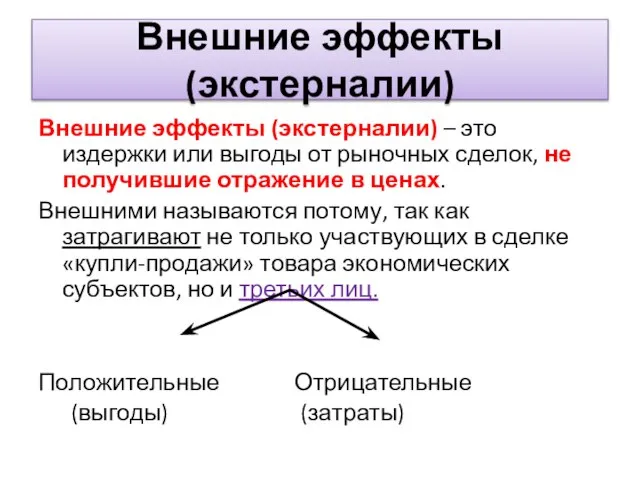 Внешние эффекты (экстерналии)

Внешние эффекты (экстерналии) – это издержки или выгоды от рыночных сделок, не получившие отражение в ценах.

Внешними называются потому, так как затрагивают не только участвующих в сделке «купли-продажи» товара экономических субъектов, но и третьих лиц.

Положительные (выгоды)

Отрицательные (затраты)